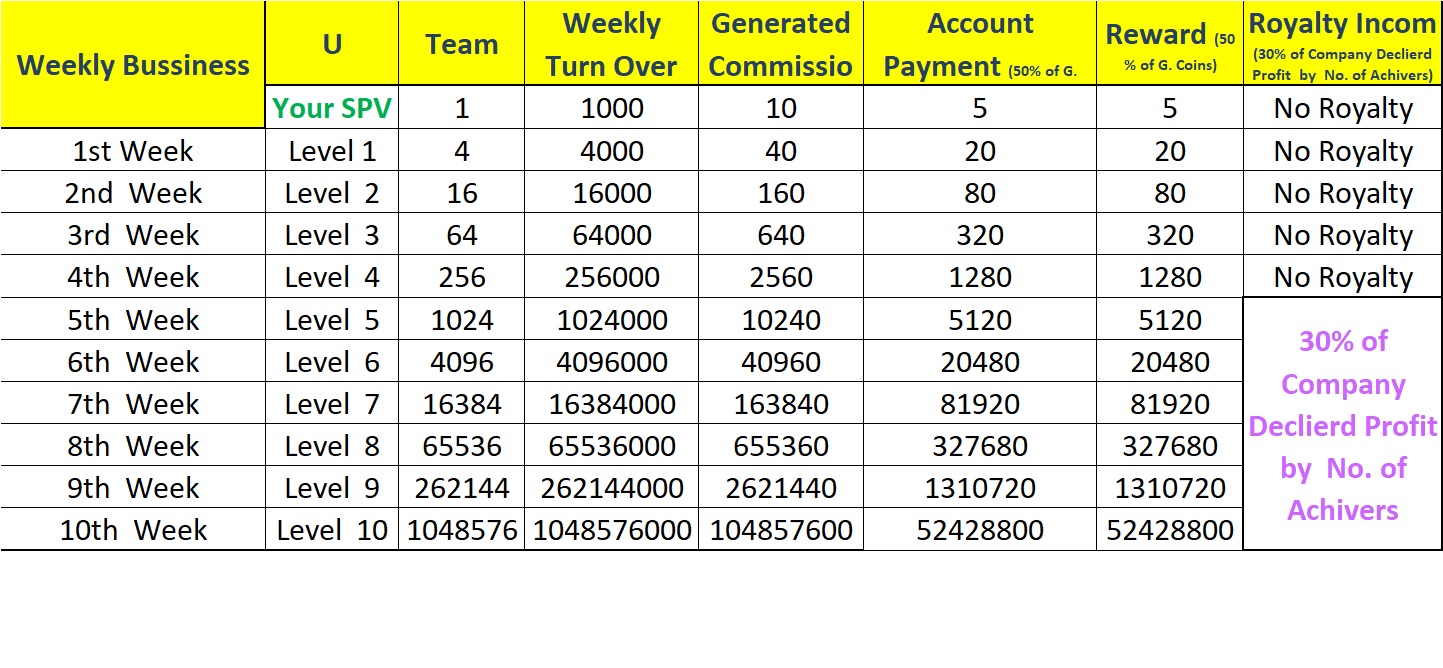 | Weekly Bussiness | U | Team | Weekly Turn Over | Generated Commissio | Account Payment (50% of G. | Reward (50 % of G. Coins) | Royalty Incom (30% of Company Declierd Profit by No. of Achivers) |
|---|---|---|---|---|---|---|---|
| | Your SPV | 1 | 1000 | 10 | 5 | 5 | No Royalty |
| 1st Week | Level 1 | 4 | 4000 | 40 | 20 | 20 | No Royalty |
| 2nd Week | Level 2 | 16 | 16000 | 160 | 80 | 80 | No Royalty |
| 3rd Week | Level 3 | 64 | 64000 | 640 | 320 | 320 | No Royalty |
| 4th Week | Level 4 | 256 | 256000 | 2560 | 1280 | 1280 | No Royalty |
| 5th Week | Level 5 | 1024 | 1024000 | 10240 | 5120 | 5120 | 30% of Company Declierd Profit by No. of Achivers |
| 6th Week | Level 6 | 4096 | 4096000 | 40960 | 20480 | 20480 | |
| 7th Week | Level 7 | 16384 | 16384000 | 163840 | 81920 | 81920 | |
| 8th Week | Level 8 | 65536 | 65536000 | 655360 | 327680 | 327680 | |
| 9th Week | Level 9 | 262144 | 262144000 | 2621440 | 1310720 | 1310720 | |
| 10th Week | Level 10 | 1048576 | 1048576000 | 104857600 | 52428800 | 52428800 | |